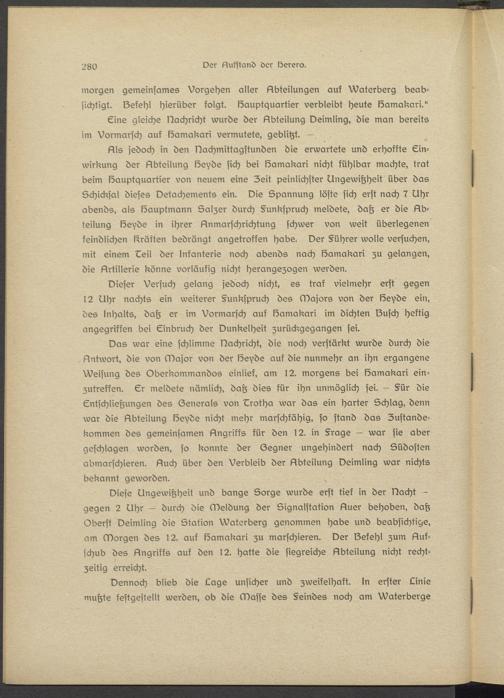 280 Der Aufstand der Herero.

morgen gemeinsames Vorgehen aller Abteilungen auf Waterberg beabsichtigt. Befehl hierüber folgt. Hauptquartier verbleibt heute Hamakari."

Eine gleiche Nachricht wurde der Abteilung Deimling, die man bereits im Vormarsch auf Hamakari vermutete, geblitzt. —

Als jedoch in den Nachmittagstunden die erwartete und erhoffte Einwirkung der Abteilung Heyde sich bei Hamakari nicht fühlbar machte, trat beim Hauptquartier von neuem eine Zeit peinlichster Ungewißheit über das Schicksal dieses Detachements ein. Die Spannung löste sich erst nach 7 Uhr abends, als Hauptmann Salzer durch Funkspruch meldete, daß er die Abteilung Heyde in ihrer Anmarschrichtung schwer von weit überlegenen feindlichen Kräften bedrängt angetroffen habe. Der Führer wolle versuchen, mit einem Teil der Infanterie noch abends nach Hamakari zu gelangen, die Artillerie könne vorläufig nicht herangezogen werden.

Dieser Versuch gelang jedoch nicht, es traf vielmehr erst gegen 12 Uhr nachts ein weiterer Funkspruch des Majors von der Heyde ein, des Inhalts, daß er im Vormarsch auf Hamakari im dichten Busch heftig angegriffen bei Einbruch der Dunkelheit zurückgegangen sei.

Das war eine schlimme Nachricht, die noch verstärkt wurde durch die Antwort, die von Major von der Heyde auf die nunmehr an ihn ergangene Weisung des Oberkommandos einlief, am 12. morgens bei Hamakari einzutreffen. Er meldete nämlich, daß dies für ihn unmöglich sei. — Für die Entschließungen des Generals von Trotha war das ein harter Schlag, denn war die Abteilung Heyde nicht mehr marschfähig, so stand das Zustandekommen des gemeinsamen Angriffs für den 12. in Frage — war sie aber geschlagen worden, so konnte der Gegner ungehindert nach Südosten abmarschieren. Auch über den Verbleib der Abteilung Deimling war nichts bekannt geworden.

Diese Ungewißheit und bange Sorge wurde erst tief in der Nacht — gegen 2 Uhr — durch die Meldung der Signalstation Auer behoben, daß Oberst Deimling die Station Waterberg genommen habe und beabsichtige, am Morgen des 12. auf Hamakari zu marschieren. Der Befehl zum Aufschub des Angriffs auf den 12. hatte die siegreiche Abteilung nicht rechtzeitig erreicht.

Dennoch blieb die Lage unsicher und zweifelhaft. In erster Linie mußte festgestellt werden, ob die Masse des Feindes noch am Waterberge